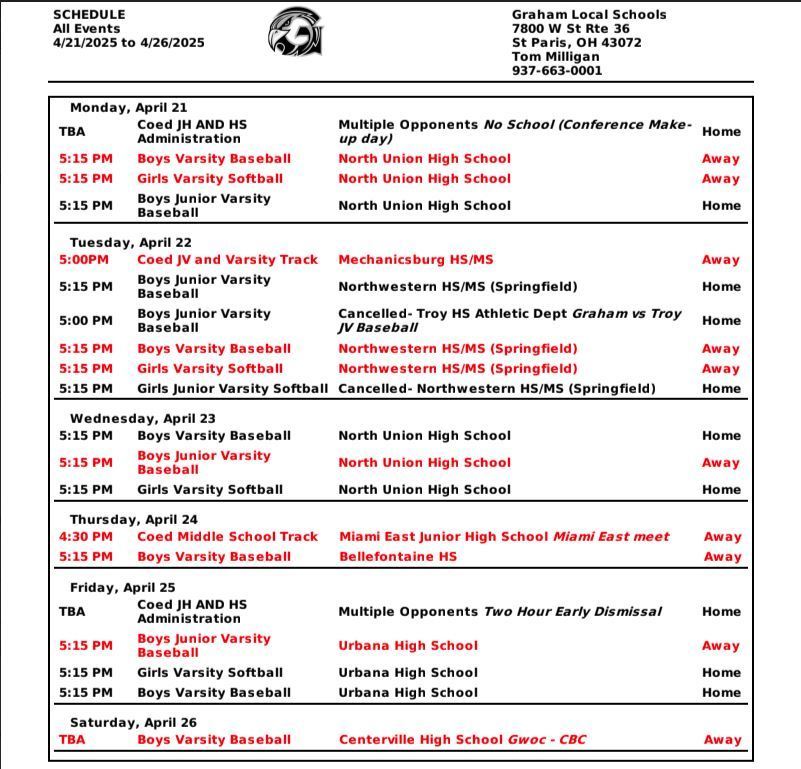 SCHEDULE
All Events
4/21/2025 to 4/26/2025

Graham Local Schools
7800 W St Rte 36
St Paris, OH 43072
Tom Milligan
937-663-0001

Monday, April 21

| | | | |
|---|---|---|---|
| TBA | Coed JH AND HS Administration | Multiple Opponents No School (Conference Make-up day) | Home |
| 5:15 PM | Boys Varsity Baseball | North Union High School | Away |
| 5:15 PM | Girls Varsity Softball | North Union High School | Away |
| 5:15 PM | Boys Junior Varsity Baseball | North Union High School | Home |

Tuesday, April 22

| | | | |
|---|---|---|---|
| 5:00PM | Coed JV and Varsity Track | Mechanicsburg HS/MS | Away |
| 5:15 PM | Boys Junior Varsity Baseball | Northwestern HS/MS (Springfield) | Home |
| 5:00 PM | Boys Junior Varsity Baseball | Cancelled- Troy HS Athletic Dept Graham vs Troy JV Baseball | Home |
| 5:15 PM | Boys Varsity Baseball | Northwestern HS/MS (Springfield) | Away |
| 5:15 PM | Girls Varsity Softball | Northwestern HS/MS (Springfield) | Away |
| 5:15 PM | Girls Junior Varsity Softball | Cancelled- Northwestern HS/MS (Springfield) | Home |

Wednesday, April 23

| | | | |
|---|---|---|---|
| 5:15 PM | Boys Varsity Baseball | North Union High School | Home |
| 5:15 PM | Boys Junior Varsity Baseball | North Union High School | Away |
| 5:15 PM | Girls Varsity Softball | North Union High School | Home |

Thursday, April 24

| | | | |
|---|---|---|---|
| 4:30 PM | Coed Middle School Track | Miami East Junior High School Miami East meet | Away |
| 5:15 PM | Boys Varsity Baseball | Bellefontaine HS | Away |

Friday, April 25

| | | | |
|---|---|---|---|
| TBA | Coed JH AND HS Administration | Multiple Opponents Two Hour Early Dismissal | Home |
| 5:15 PM | Boys Junior Varsity Baseball | Urbana High School | Away |
| 5:15 PM | Girls Varsity Softball | Urbana High School | Home |
| 5:15 PM | Boys Varsity Baseball | Urbana High School | Home |

Saturday, April 26

| | | | |
|---|---|---|---|
| TBA | Boys Varsity Baseball | Centerville High School Gwoc - CBC | Away |